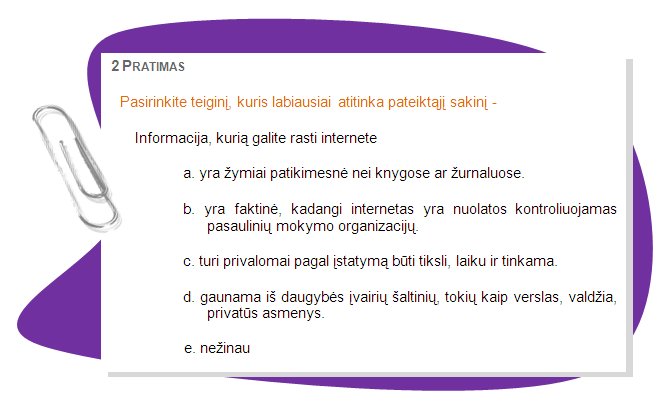 2 PRATIMAS

Pasirinkite teiginį, kuris labiausiai atitinka pateiktąjį sakinį -

Informacija, kurią galite rasti internete

a. yra žymiai patikimesnė nei knygose ar žurnaluose.

b. yra faktinė, kadangi internetas yra nuolatos kontroliuojamas pasaulinių mokymo organizacijų.

c. turi privalomai pagal įstatymą būti tiksli, laiku ir tinkama.

d. gaunama iš daugybės įvairių šaltinių, tokių kaip verslas, valdžia, privatūs asmenys.

e. nežinau